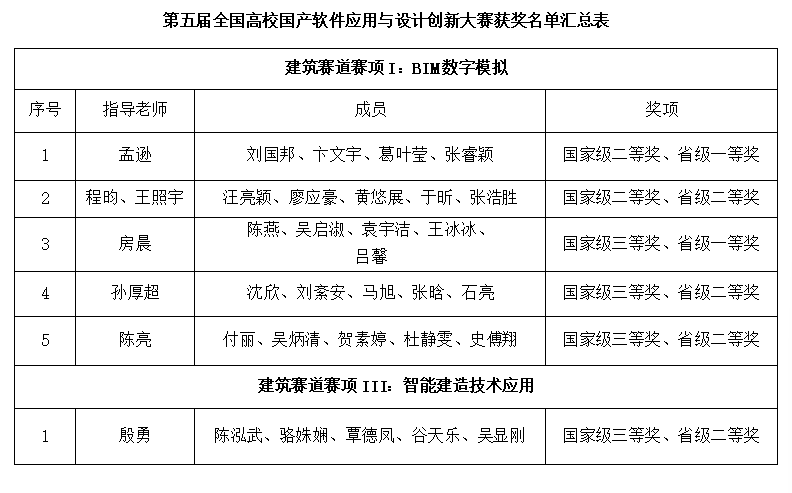 第五届全国高校国产软件应用与设计创新大赛获奖名单汇总表

| 建筑赛道赛项I：BIM数字模拟 | | | |
|---|---|---|---|
| 序号 | 指导老师 | 成员 | 奖项 |
| 1 | 孟逊 | 刘国邦、卞文宇、葛叶莹、张睿颖 | 国家级二等奖、省级一等奖 |
| 2 | 程昀、王照宇 | 汪亮颖、廖应豪、黄悠展、于昕、张浩胜 | 国家级二等奖、省级二等奖 |
| 3 | 房晨 | 陈燕、吴启淑、袁宇洁、王冰冰、吕馨 | 国家级三等奖、省级一等奖 |
| 4 | 孙厚超 | 沈欣、刘紊安、马旭、张晗、石亮 | 国家级三等奖、省级二等奖 |
| 5 | 陈亮 | 付丽、吴炳清、贺素婷、杜静雯、史傅翔 | 国家级三等奖、省级二等奖 |
| 建筑赛道赛项III：智能建造技术应用 | | | |
| 1 | 殷勇 | 陈泓武、骆姝娴、覃德凤、谷天乐、吴显刚 | 国家级三等奖、省级二等奖 |